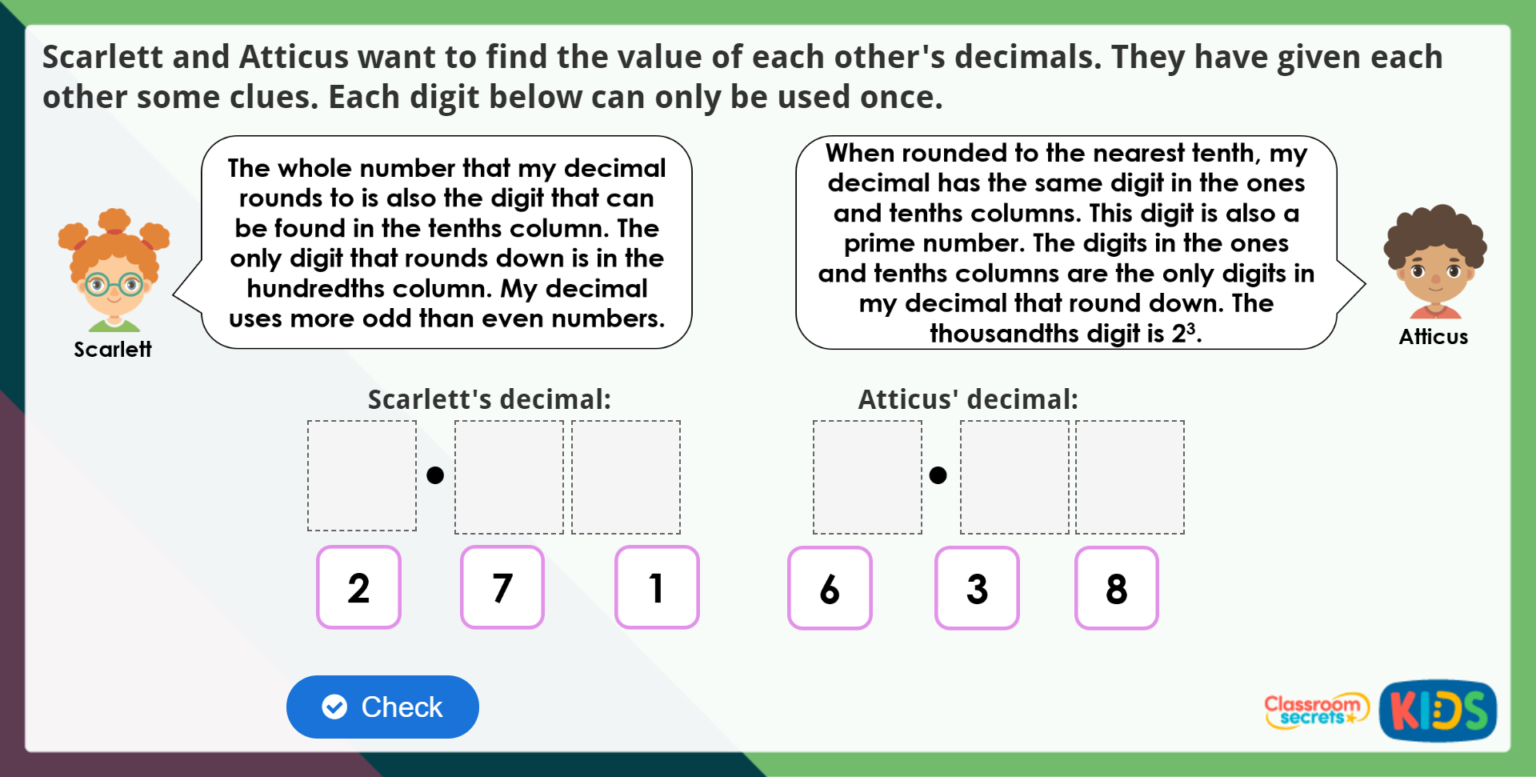 Scarlett and Atticus want to find the value of each other's decimals. They have given each other some clues. Each digit below can only be used once.

The whole number that my decimal rounds to is also the digit that can be found in the tenths column. The only digit that rounds down is in the hundredths column. My decimal uses more odd than even numbers.

Scarlett

When rounded to the nearest tenth, my decimal has the same digit in the ones and tenths columns. This digit is also a prime number. The digits in the ones and tenths columns are the only digits in my decimal that round down. The thousandths digit is $2^3$.

Atticus

Scarlett's decimal:

Atticus' decimal:

2 7 1 6 3 8

Check

Classroom secrets KIDS